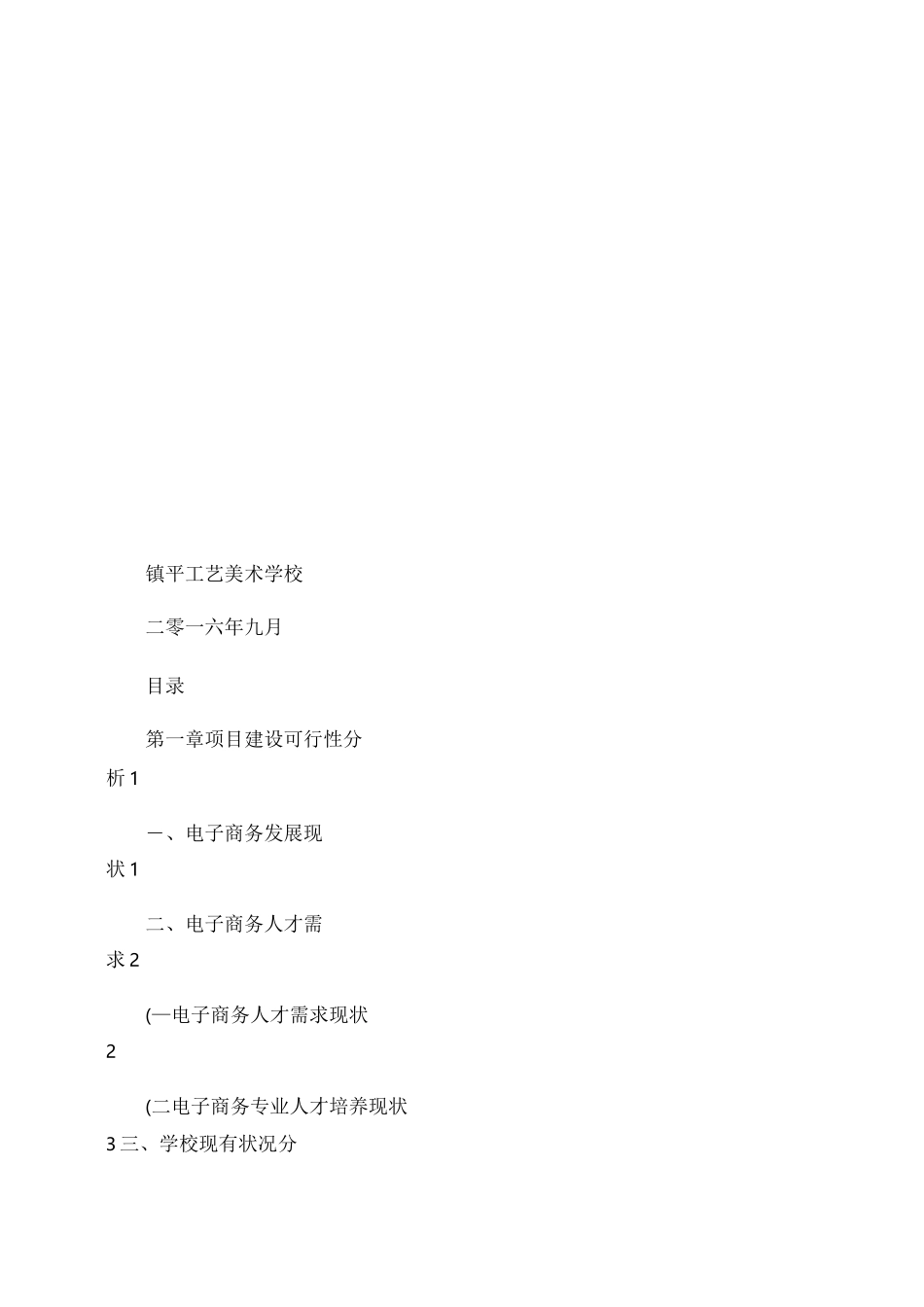 镇平工艺美术学校

二零一六年九月

目录

第一章项目建设可行性分析 1

一、电子商务发展现状 1

二、电子商务人才需求 2

(一电子商务人才需求现状 2

(二电子商务专业人才培养现状 3 三、学校现有状况分